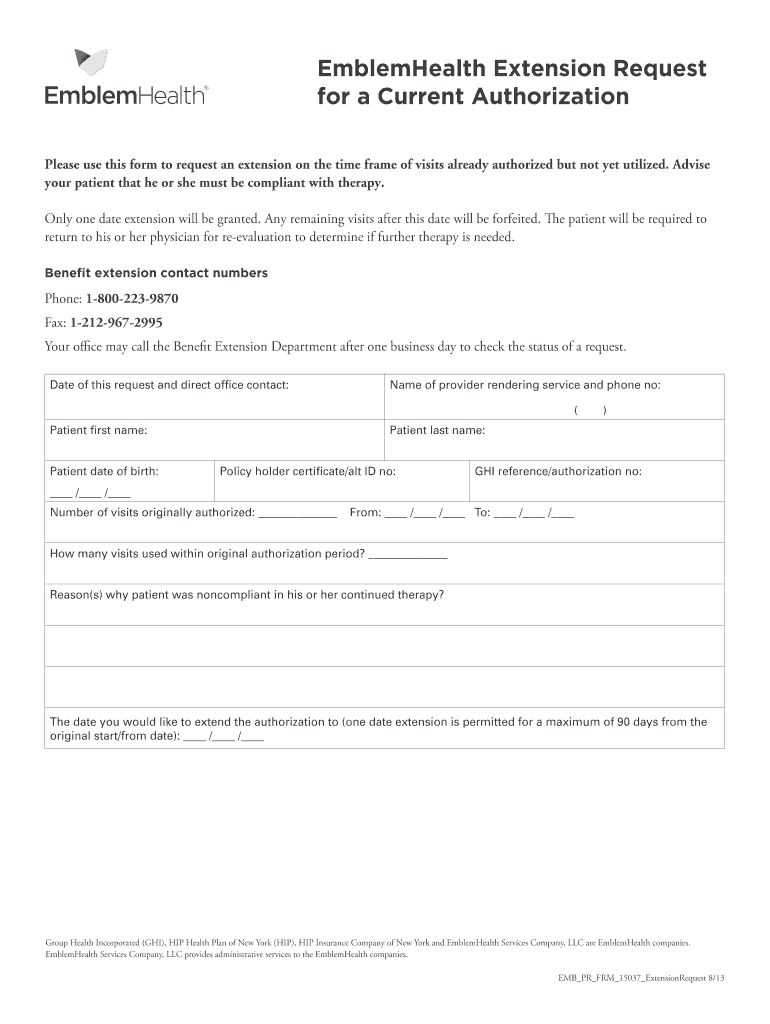 EmblemHealth®

EmblemHealth Extension Request for a Current Authorization

Please use this form to request an extension on the time frame of visits already authorized but not yet utilized. Advise your patient that he or she must be compliant with therapy.

Only one date extension will be granted. Any remaining visits after this date will be forfeited. The patient will be required to return to his or her physician for re-evaluation to determine if further therapy is needed.

Benefit extension contact numbers

Phone: 1-800-223-9870
Fax: 1-212-967-2995
Your office may call the Benefit Extension Department after one business day to check the status of a request.

Date of this request and direct office contact:

Name of provider rendering service and phone no:
( )

Patient first name:

Patient last name:

Patient date of birth:
____ /____ /____

Policy holder certificate/alt ID no:

GHI reference/authorization no:

Number of visits originally authorized: ____________ From: ____ /____ /____ To: ____ /____ /____

How many visits used within original authorization period? ____________

Reason(s) why patient was noncompliant in his or her continued therapy?

The date you would like to extend the authorization to (one date extension is permitted for a maximum of 90 days from the original start/from date): ____ /____ /____

Group Health Incorporated (GHI), HIP Health Plan of New York (HIP), HIP Insurance Company of New York and EmblemHealth Services Company, LLC are EmblemHealth companies. EmblemHealth Services Company, LLC provides administrative services to the EmblemHealth companies.

EMB_PR_FRM_15037_ExtensionRequest 8/13